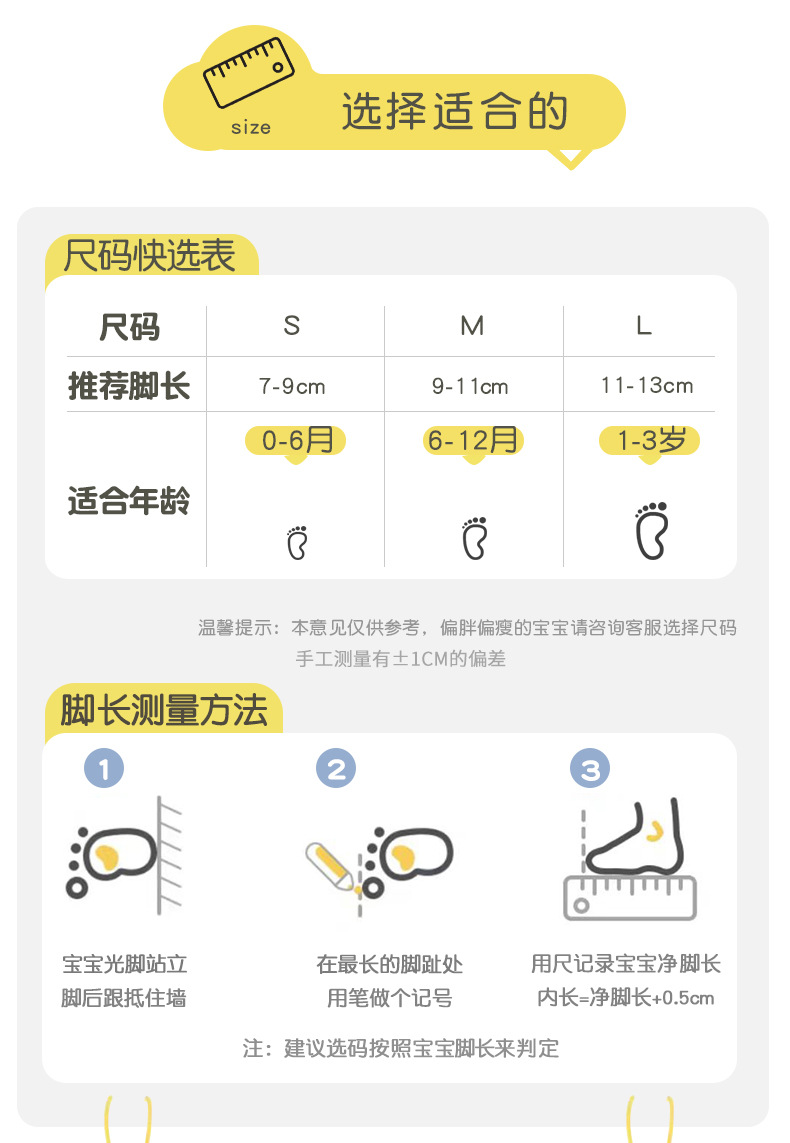 size 选择适合的

尺码快选表

| 尺码 | S | M | L |
|---|---|---|---|
| 推荐脚长 | 7-9cm | 9-11cm | 11-13cm |
| 适合年龄 | 0-6月 | 6-12月 | 1-3岁 |

温馨提示：本意见仅供参考，偏胖偏瘦的宝宝请咨询客服选择尺码 手工测量有±1CM的偏差

脚长测量方法

1
宝宝光脚站立
脚后跟抵住墙

2
在最长的脚趾处
用笔做个记号

3
用尺记录宝宝净脚长
内长=净脚长+0.5cm

注：建议选码按照宝宝脚长来判定